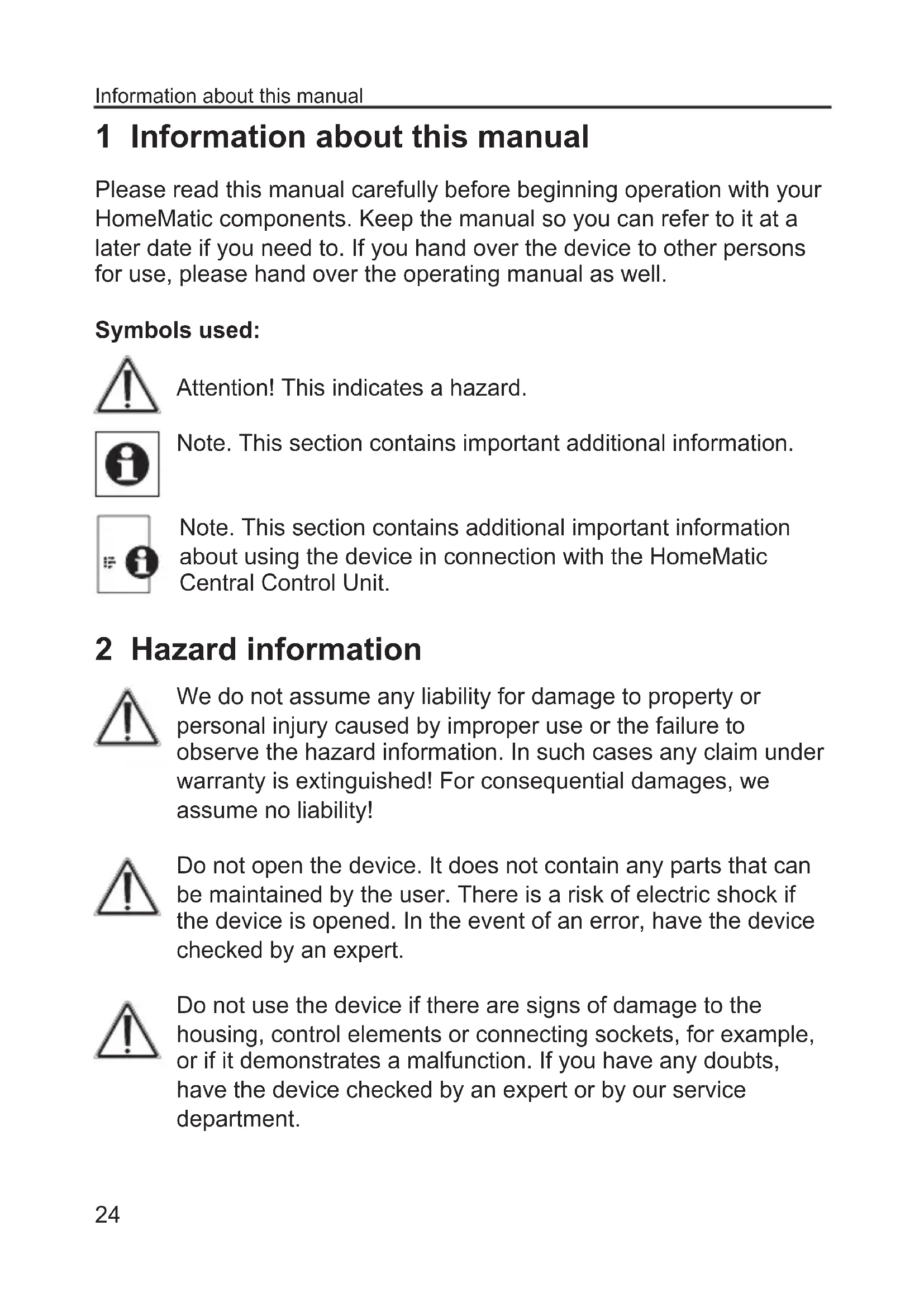 Information about this manual

1 Information about this manual

Please read this manual carefully before beginning operation with your HomeMatic components. Keep the manual so you can refer to it at a later date if you need to. If you hand over the device to other persons for use, please hand over the operating manual as well.

Symbols used:

Attention! This indicates a hazard.

Note. This section contains important additional information.

Note. This section contains additional important information about using the device in connection with the HomeMatic Central Control Unit.

2 Hazard information

We do not assume any liability for damage to property or personal injury caused by improper use or the failure to observe the hazard information. In such cases any claim under warranty is extinguished! For consequential damages, we assume no liability!

Do not open the device. It does not contain any parts that can be maintained by the user. There is a risk of electric shock if the device is opened. In the event of an error, have the device checked by an expert.

Do not use the device if there are signs of damage to the housing, control elements or connecting sockets, for example, or if it demonstrates a malfunction. If you have any doubts, have the device checked by an expert or by our service department.

24